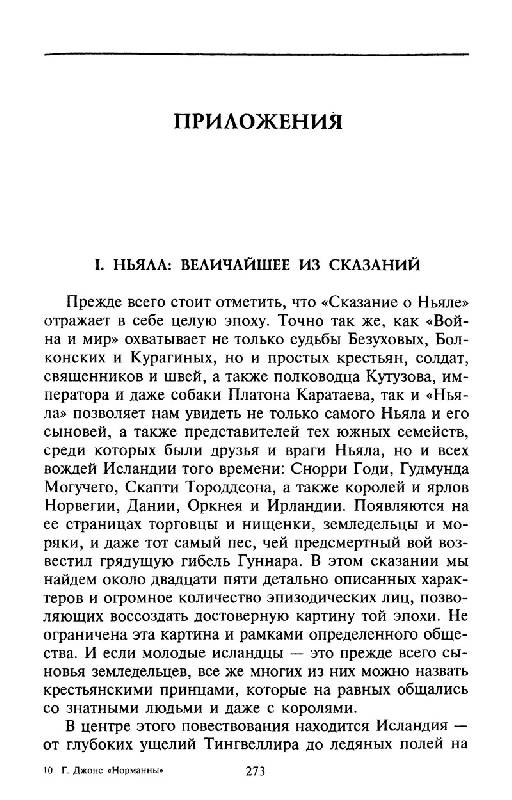 ПРИЛОЖЕНИЯ

I. НЬЯЛА: ВЕЛИЧАЙШЕЕ ИЗ СКАЗАНИЙ

Прежде всего стоит отметить, что «Сказание о Ньяле» отражает в себе целую эпоху. Точно так же, как «Война и мир» охватывает не только судьбы Безуховых, Болконских и Курагиных, но и простых крестьян, солдат, священников и швей, а также полководца Кутузова, императора и даже собаки Платона Каратаева, так и «Ньяла» позволяет нам увидеть не только самого Ньяла и его сыновей, а также представителей тех южных семейств, среди которых были друзья и враги Ньяла, но и всех вождей Исландии того времени: Снорри Годи, Гудмунда Могучего, Скапти Тороддсона, а также королей и ярлов Норвегии, Дании, Оркнея и Ирландии. Появляются на ее страницах торговцы и нищенки, земледельцы и моряки, и даже тот самый пес, чей предсмертный вой возвестил грядущую гибель Гуннара. В этом сказании мы найдем около двадцати пяти детально описанных характеров и огромное количество эпизодических лиц, позволяющих воссоздать достоверную картину той эпохи. Не ограничена эта картина и рамками определенного общества. И если молодые исландцы — это прежде всего сыновья земледельцев, все же многих из них можно назвать крестьянскими принцами, которые на равных общались со знатными людьми и даже с королями.

В центре этого повествования находится Исландия — от глубоких ущелий Тингвеллира до ледяных полей на

10 Г. Джонс «Норманны» 273